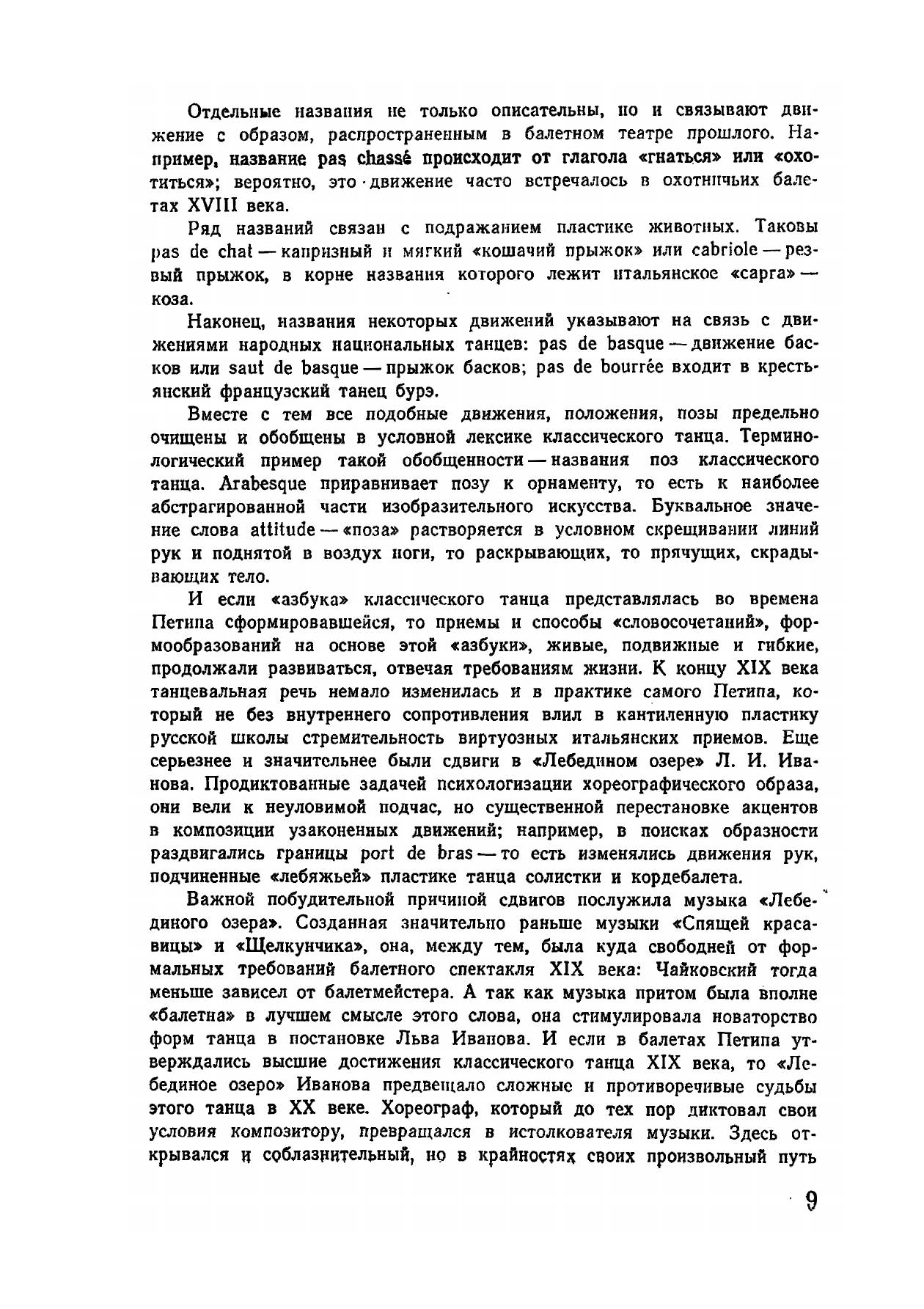 Отдельные названия не только описательны, но и связывают движение с образом, распространенным в балетном театре прошлого. Например, название pas chassé происходит от глагола «гнаться» или «охотиться»; вероятно, это движение часто встречалось в охотничьих балетах XVIII века.

Ряд названий связан с подражанием пластике животных. Таковы pas de chat — капризный и мягкий «кошачий прыжок» или cabriole — резвый прыжок, в корне названия которого лежит итальянское «capra» — коза.

Наконец, названия некоторых движений указывают на связь с движениями народных национальных танцев: pas de basque — движение басков или saut de basque — прыжок басков; pas de bourrée входит в крестьянский французский танец бурэ.

Вместе с тем все подобные движения, положения, позы предельно очищены и обобщены в условной лексике классического танца. Терминологический пример такой обобщенности — названия поз классического танца. Arabesque приравнивает позу к орнаменту, то есть к наиболее абстрагированной части изобразительного искусства. Буквальное значение слова attitude — «поза» растворяется в условном скрещивании линий рук и поднятой в воздух ноги, то раскрывающих, то прячущих, скрадывающих тело.

И если «азбука» классического танца представлялась во времена Петипа сформировавшейся, то приемы и способы «словосочетаний», формообразований на основе этой «азбуки», живые, подвижные и гибкие, продолжали развиваться, отвечая требованиям жизни. К концу XIX века танцевальная речь немало изменилась и в практике самого Петипа, который не без внутреннего сопротивления влил в кантиленную пластику русской школы стремительность виртуозных итальянских приемов. Еще серьезнее и значительнее были сдвиги в «Лебедином озере» Л. И. Иванова. Продиктованные задачей психологизации хореографического образа, они вели к неуловимой подчас, но существенной перестановке акцентов в композиции узаконенных движений; например, в поисках образности раздвигались границы port de bras — то есть изменялись движения рук, подчиненные «лебяжьей» пластике танца солистки и кордебалета.

Важной побудительной причиной сдвигов послужила музыка «Лебединого озера». Созданная значительно раньше музыки «Спящей красавицы» и «Щелкунчика», она, между тем, была куда свободней от формальных требований балетного спектакля XIX века: Чайковский тогда меньше зависел от балетмейстера. А так как музыка притом была вполне «балетна» в лучшем смысле этого слова, она стимулировала новаторство форм танца в постановке Льва Иванова. И если в балетах Петипа утверждались высшие достижения классического танца XIX века, то «Лебединое озеро» Иванова предвещало сложные и противоречивые судьбы этого танца в XX веке. Хореограф, который до тех пор диктовал свои условия композитору, превращался в истолкователя музыки. Здесь открывался и соблазнительный, но в крайностях своих произвольный путь

9